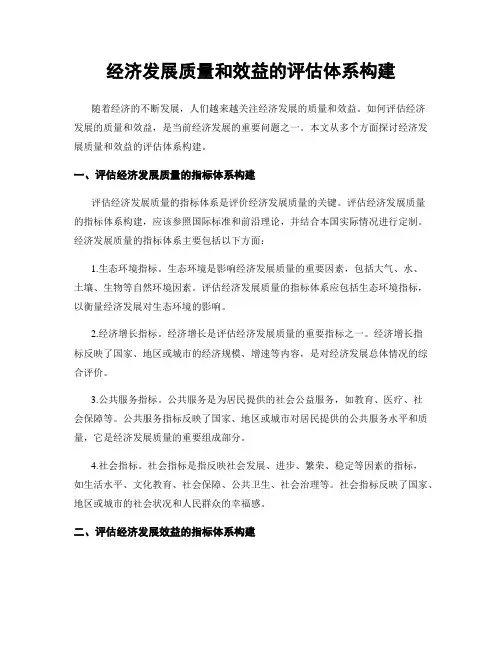 经济发展质量和效益的评估体系构建

随着经济的不断发展，人们越来越关注经济发展的质量和效益。如何评估经济发展的质量和效益，是当前经济发展的重要问题之一。本文从多个方面探讨经济发展质量和效益的评估体系构建。

一、评估经济发展质量的指标体系构建

评估经济发展质量的指标体系是评价经济发展质量的关键。评估经济发展质量的指标体系构建，应该参照国际标准和前沿理论，并结合本国实际情况进行定制。经济发展质量的指标体系主要包括以下方面：

1.生态环境指标。生态环境是影响经济发展质量的重要因素，包括大气、水、土壤、生物等自然环境因素。评估经济发展质量的指标体系应包括生态环境指标，以衡量经济发展对生态环境的影响。

2.经济增长指标。经济增长是评估经济发展质量的重要指标之一。经济增长指标反映了国家、地区或城市的经济规模、增速等内容，是对经济发展总体情况的综合评价。

3.公共服务指标。公共服务是为居民提供的社会公益服务，如教育、医疗、社会保障等。公共服务指标反映了国家、地区或城市对居民提供的公共服务水平和质量，它是经济发展质量的重要组成部分。

4.社会指标。社会指标是指反映社会发展、进步、繁荣、稳定等因素的指标，如生活水平、文化教育、社会保障、公共卫生、社会治理等。社会指标反映了国家、地区或城市的社会状况和人民群众的幸福感。

二、评估经济发展效益的指标体系构建